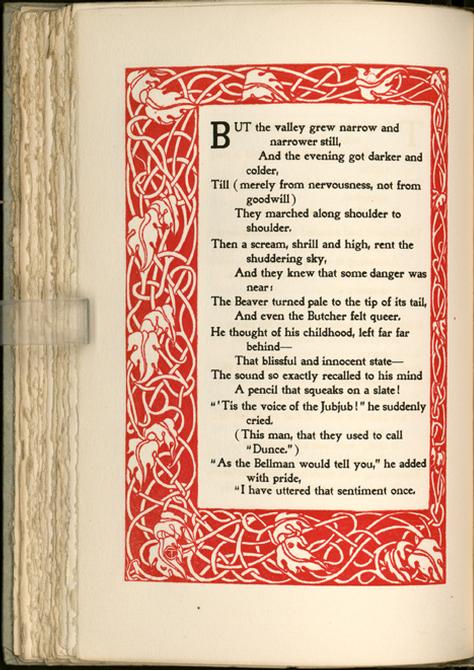 BUT the valley grew narrow and narrower still,
And the evening got darker and colder,
Till (merely from nervousness, not from goodwill)
They marched along shoulder to shoulder.
Then a scream, shrill and high, rent the shuddering sky,
And they knew that some danger was near:
The Beaver turned pale to the tip of its tail,
And even the Butcher felt queer.
He thought of his childhood, left far far behind—
That blissful and innocent state—
The sound so exactly recalled to his mind
A pencil that squeaks on a slate!
"'Tis the voice of the Jubjub!" he suddenly cried.
(This man, that they used to call "Dunce.")
"As the Bellman would tell you," he added with pride,
"I have uttered that sentiment once.